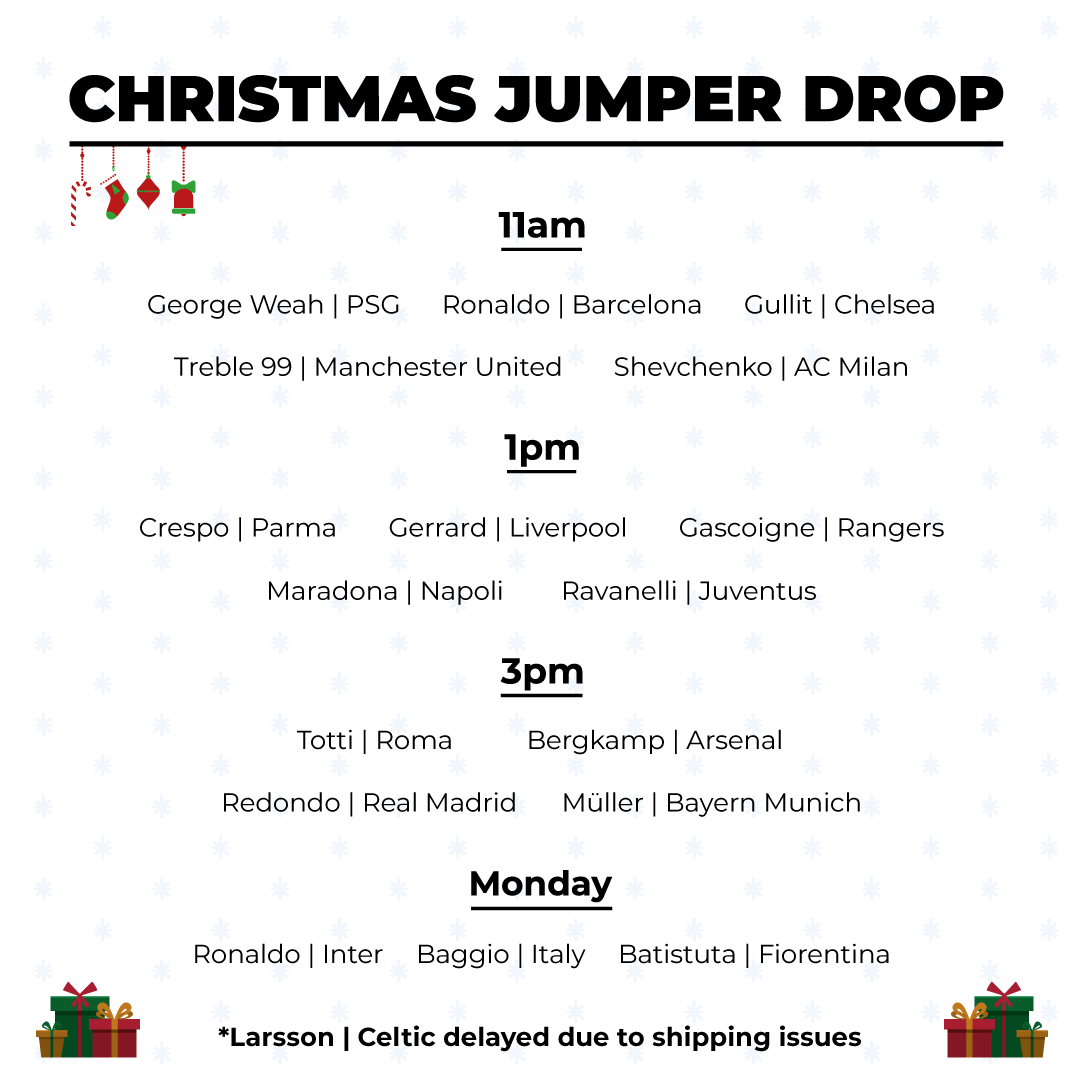 CHRISTMAS JUMPER DROP

11am

George Weah | PSG   Ronaldo | Barcelona   Gullit | Chelsea

Treble 99 | Manchester United   Shevchenko | AC Milan

1pm

Crespo | Parma   Gerrard | Liverpool   Gascoigne | Rangers

Maradona | Napoli   Ravanelli | Juventus

3pm

Totti | Roma   Bergkamp | Arsenal

Redondo | Real Madrid   Müller | Bayern Munich

Monday

Ronaldo | Inter   Baggio | Italy   Batistuta | Fiorentina

*Larsson | Celtic delayed due to shipping issues